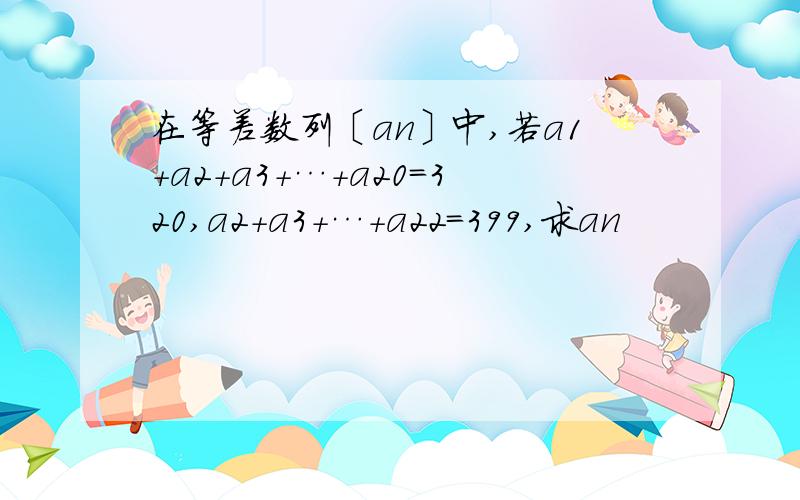 在等差数列〔an〕中,若a1+a2+a3+…+a20=320,a2+a3+…+a22=399,求an